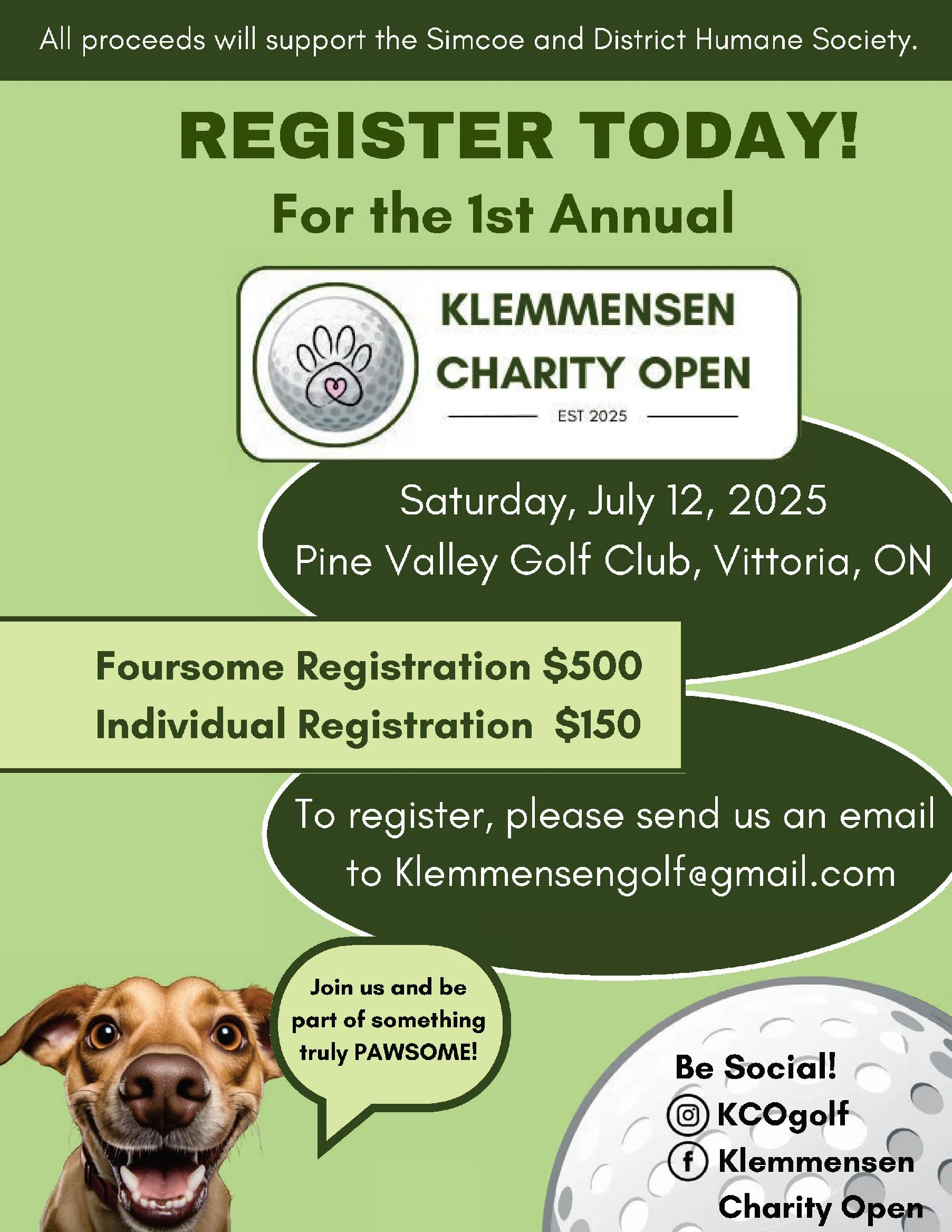 All proceeds will support the Simcoe and District Humane Society.

REGISTER TODAY!

For the 1st Annual

KLEMMENSEN CHARITY OPEN

EST 2025

Saturday, July 12, 2025
Pine Valley Golf Club, Vittoria, ON

Foursome Registration $500
Individual Registration $150

To register, please send us an email to Klemmensengolf@gmail.com

Join us and be part of something truly PAWSOME!

Be Social!
KCOgolf
Klemmensen Charity Open